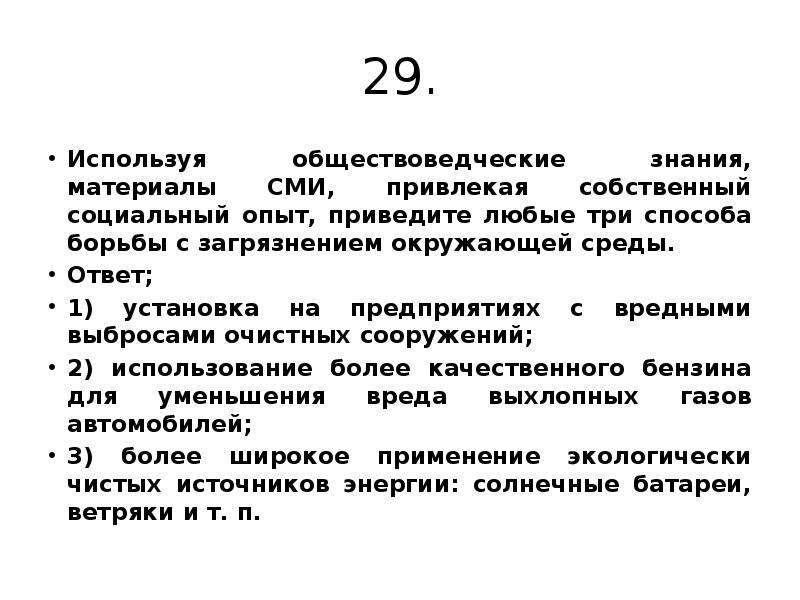 29.

• Используя обществоведческие знания, материалы СМИ, привлекая собственный социальный опыт, приведите любые три способа борьбы с загрязнением окружающей среды.

• Ответ;

• 1) установка на предприятиях с вредными выбросами очистных сооружений;

• 2) использование более качественного бензина для уменьшения вреда выхлопных газов автомобилей;

• 3) более широкое применение экологически чистых источников энергии: солнечные батареи, ветряки и т. п.